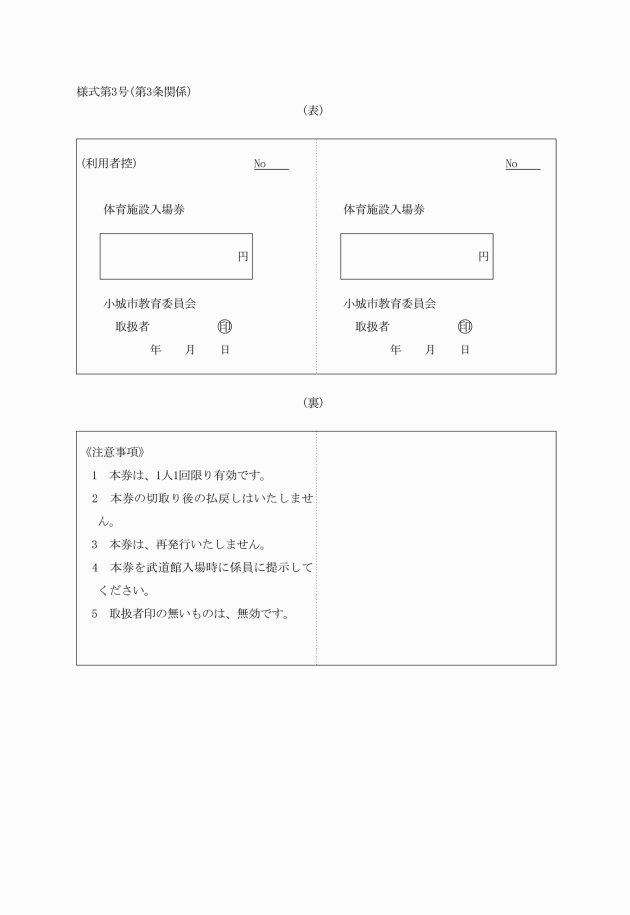 様式第3号(第3条関係)

(表)

(利用者控) No

体育施設入場券

円

小城市教育委員会

取扱者 印

年 月 日

No

体育施設入場券

円

小城市教育委員会

取扱者 印

年 月 日

(裏)

《注意事項》

1 本券は、1人1回限り有効です。

2 本券の切取り後の払戻しはいたしません。

3 本券は、再発行いたしません。

4 本券を武道館入場時に係員に提示してください。

5 取扱者印の無いものは、無効です。